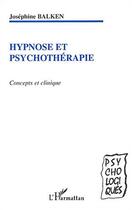 Joséphine BALKEN

HYPNOSE ET PSYCHOTHÉRAPIE

Concepts et clinique

PSY CHO LOGI QUES

L'Harmattan